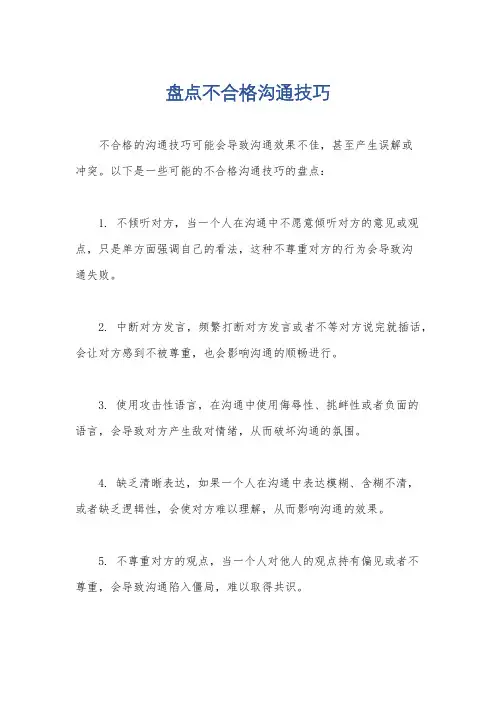 盘点不合格沟通技巧

不合格的沟通技巧可能会导致沟通效果不佳，甚至产生误解或冲突。以下是一些可能的不合格沟通技巧的盘点：

1. 不倾听对方，当一个人在沟通中不愿意倾听对方的意见或观点，只是单方面强调自己的看法，这种不尊重对方的行为会导致沟通失败。

2. 中断对方发言，频繁打断对方发言或者不等对方说完就插话，会让对方感到不被尊重，也会影响沟通的顺畅进行。

3. 使用攻击性语言，在沟通中使用侮辱性、挑衅性或者负面的语言，会导致对方产生敌对情绪，从而破坏沟通的氛围。

4. 缺乏清晰表达，如果一个人在沟通中表达模糊、含糊不清，或者缺乏逻辑性，会使对方难以理解，从而影响沟通的效果。

5. 不尊重对方的观点，当一个人对他人的观点持有偏见或者不尊重，会导致沟通陷入僵局，难以取得共识。